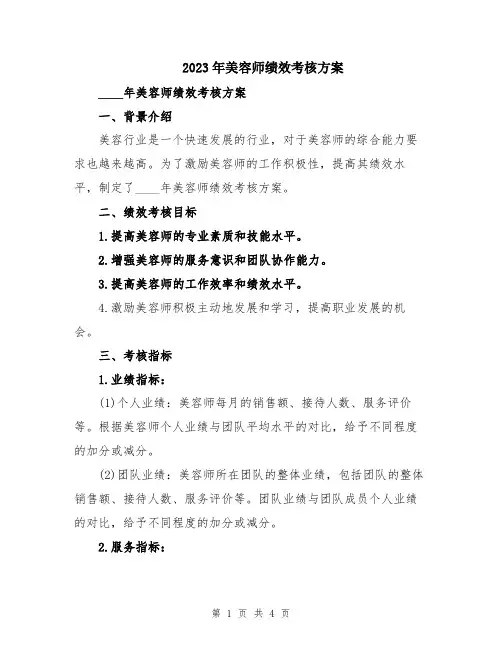 2023年美容师绩效考核方案

____年美容师绩效考核方案

一、背景介绍

美容行业是一个快速发展的行业，对于美容师的综合能力要求也越来越高。为了激励美容师的工作积极性，提高其绩效水平，制定了____年美容师绩效考核方案。

二、绩效考核目标

1.提高美容师的专业素质和技能水平。

2.增强美容师的服务意识和团队协作能力。

3.提高美容师的工作效率和绩效水平。

4.激励美容师积极主动地发展和学习，提高职业发展的机会。

三、考核指标

1.业绩指标：

(1)个人业绩：美容师每月的销售额、接待人数、服务评价等。根据美容师个人业绩与团队平均水平的对比，给予不同程度的加分或减分。

(2)团队业绩：美容师所在团队的整体业绩，包括团队的整体销售额、接待人数、服务评价等。团队业绩与团队成员个人业绩的对比，给予不同程度的加分或减分。

2.服务指标：

第 1 页 共 4 页